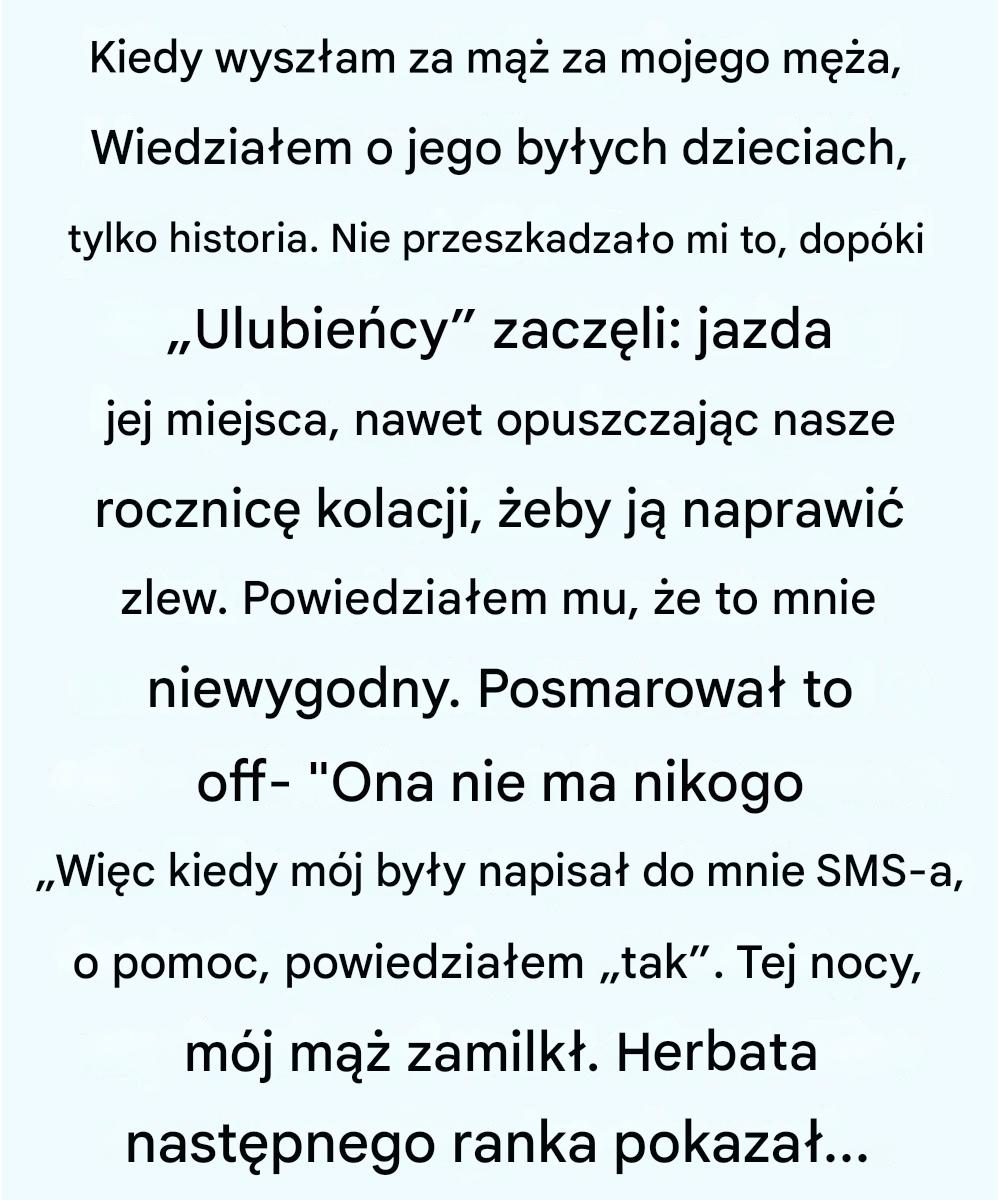 Kiedy wyszłam za mąż za mojego męża, Wiedziałem o jego byłych dzieciach, tylko historia. Nie przeszkadzało mi to, dopóki „Ulubieńcy” zaczęli: jazda jej miejsca, nawet opuszczając nasze rocznicę kolacji, żeby ją naprawić zlew. Powiedziałem mu, że to mnie niewygodny. Posmarował to off- "Ona nie ma nikogo „Więc kiedy mój były napisał do mnie SMS-a, o pomoc, powiedziałem „tak”. Tej nocy, mój mąż zamilkł. Herbata następnego ranka pokazał...